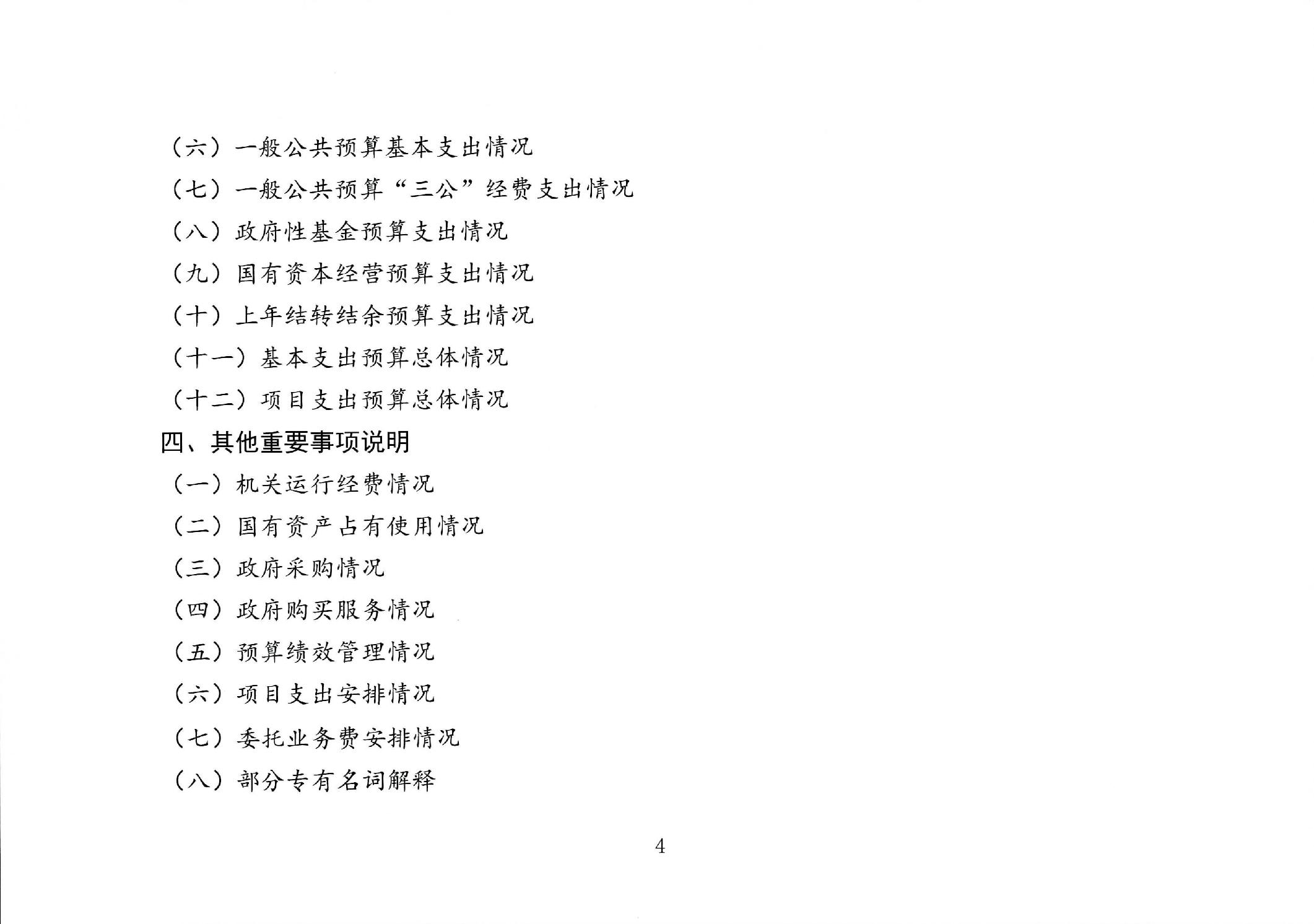 （六）一般公共预算基本支出情况

（七）一般公共预算“三公”经费支出情况

（八）政府性基金预算支出情况

（九）国有资本经营预算支出情况

（十）上年结转结余预算支出情况

（十一）基本支出预算总体情况

（十二）项目支出预算总体情况

四、其他重要事项说明

（一）机关运行经费情况

（二）国有资产占有使用情况

（三）政府采购情况

（四）政府购买服务情况

（五）预算绩效管理情况

（六）项目支出安排情况

（七）委托业务费安排情况

（八）部分专有名词解释

4